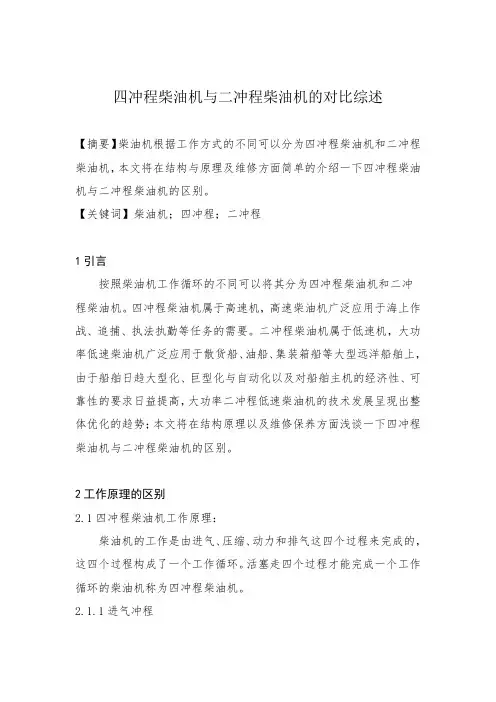 四冲程柴油机与二冲程柴油机的对比综述

【摘要】柴油机根据工作方式的不同可以分为四冲程柴油机和二冲程柴油机，本文将在结构与原理及维修方面简单的介绍一下四冲程柴油机与二冲程柴油机的区别。
【关键词】柴油机；四冲程；二冲程

1 引言
按照柴油机工作循环的不同可以将其分为四冲程柴油机和二冲程柴油机。四冲程柴油机属于高速机，高速柴油机广泛应用于海上作战、追捕、执法执勤等任务的需要。二冲程柴油机属于低速机，大功率低速柴油机广泛应用于散货船、油船、集装箱船等大型远洋船舶上，由于船舶日趋大型化、巨型化与自动化以及对船舶主机的经济性、可靠性的要求日益提高，大功率二冲程低速柴油机的技术发展呈现出整体优化的趋势；本文将在结构原理以及维修保养方面浅谈一下四冲程柴油机与二冲程柴油机的区别。

2 工作原理的区别
2.1 四冲程柴油机工作原理：
柴油机的工作是由进气、压缩、动力和排气这四个过程来完成的，这四个过程构成了一个工作循环。活塞走四个过程才能完成一个工作循环的柴油机称为四冲程柴油机。
2.1.1 进气冲程